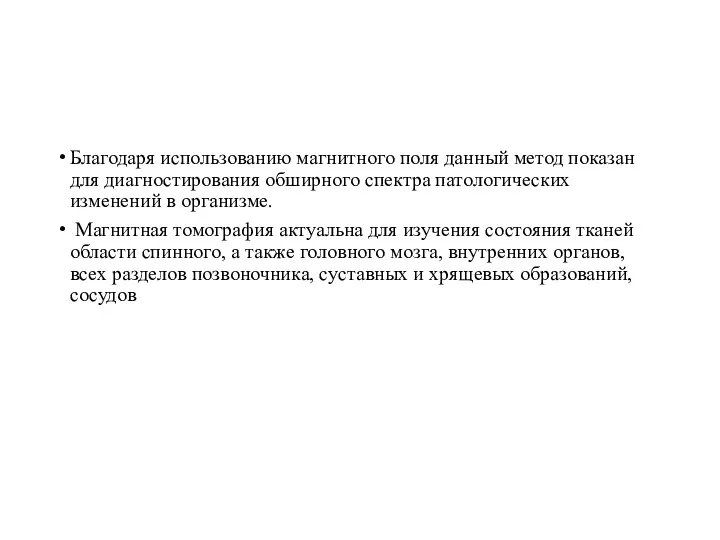 • Благодаря использованию магнитного поля данный метод показан для диагностирования обширного спектра патологических изменений в организме.

• Магнитная томография актуальна для изучения состояния тканей области спинного, а также головного мозга, внутренних органов, всех разделов позвоночника, суставных и хрящевых образований, сосудов